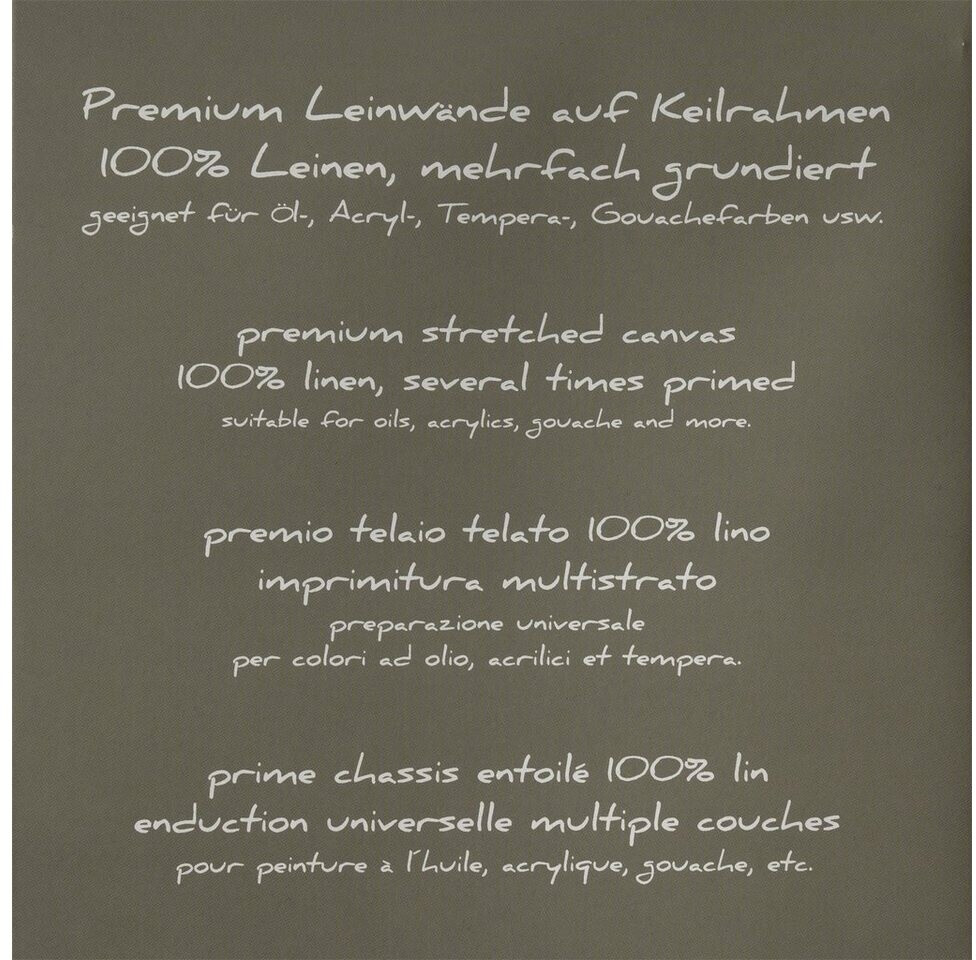 Premium Leinwände auf Keilrahmen
100% Leinen, mehrfach grundiert
geeignet für Öl-, Acryl-, Tempera-, Gouachefarben usw.

premium stretched canvas
100% linen, several times primed
suitable for oils, acrylics, gouache and more.

premio telaio telato 100% lino
imprimitura multistrato
preparazione universale
per colori ad olio, acrilici et tempera.

prime chassis entoilé 100% lin
enduction universelle multiple couches
pour peinture à l'huile, acrylique, gouache, etc.